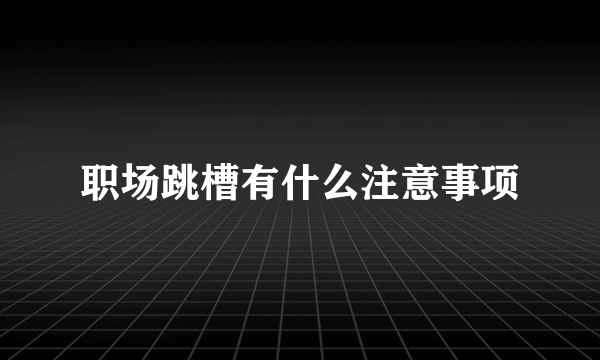 职场跳槽有什么注意事项